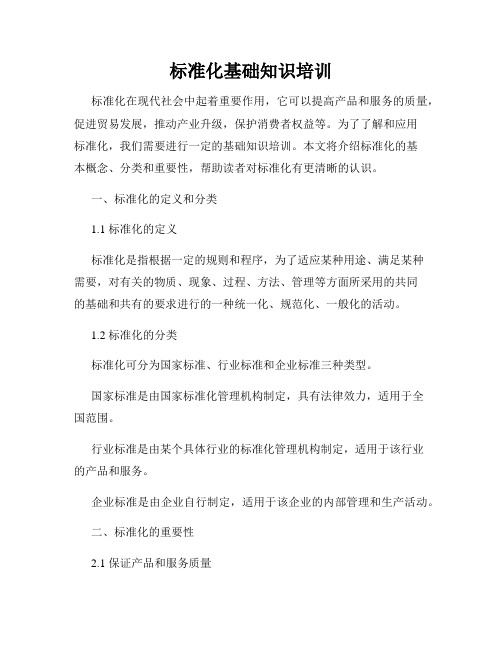 标准化基础知识培训

标准化在现代社会中起着重要作用，它可以提高产品和服务的质量，促进贸易发展，推动产业升级，保护消费者权益等。为了了解和应用标准化，我们需要进行一定的基础知识培训。本文将介绍标准化的基本概念、分类和重要性，帮助读者对标准化有更清晰的认识。

一、标准化的定义和分类

1.1 标准化的定义

标准化是指根据一定的规则和程序，为了适应某种用途、满足某种需要，对有关的物质、现象、过程、方法、管理等方面所采用的共同的基础和共有的要求进行的一种统一化、规范化、一般化的活动。

1.2 标准化的分类

标准化可分为国家标准、行业标准和企业标准三种类型。

国家标准是由国家标准化管理机构制定，具有法律效力，适用于全国范围。

行业标准是由某个具体行业的标准化管理机构制定，适用于该行业的产品和服务。

企业标准是由企业自行制定，适用于该企业的内部管理和生产活动。

二、标准化的重要性

2.1 保证产品和服务质量